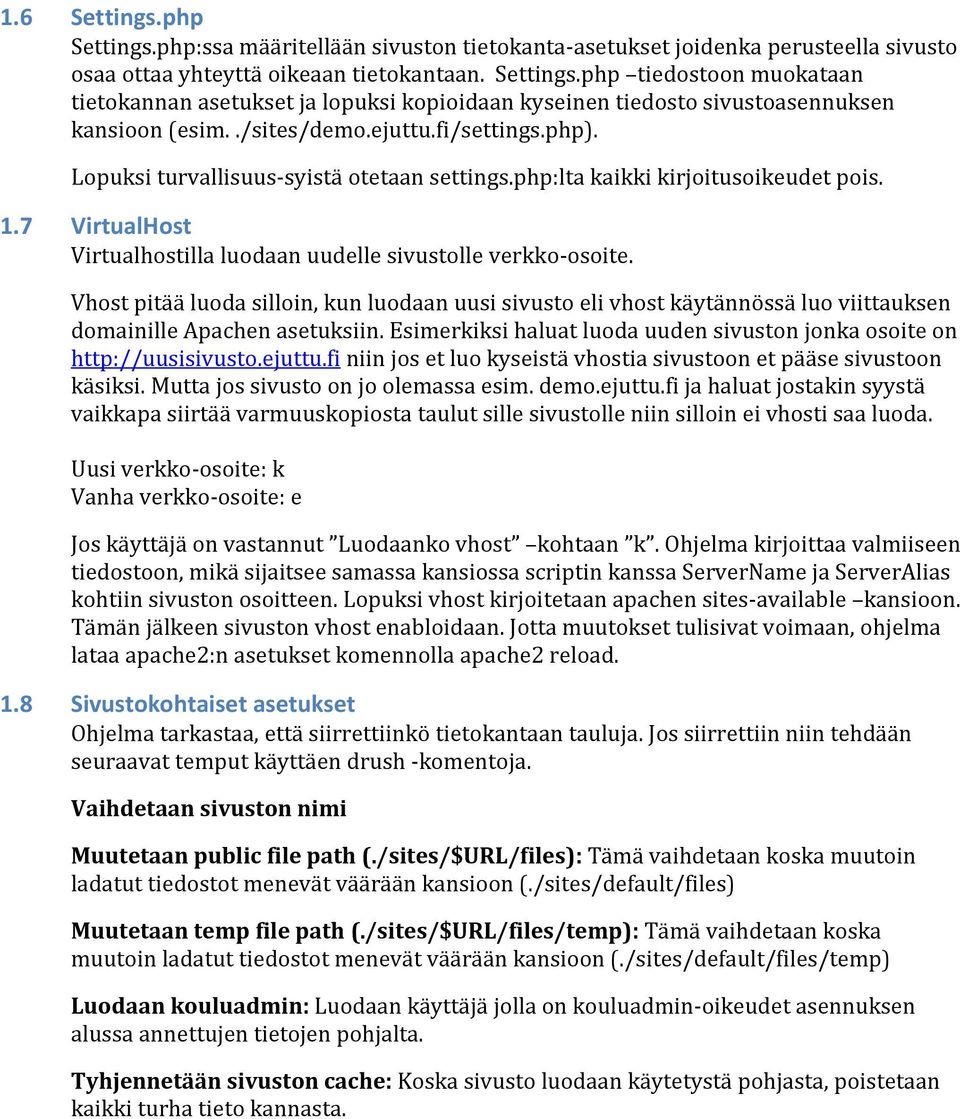 1.6 Settings.php

Settings.php:ssa määritellään sivuston tietokanta-asetukset joidenka perusteella sivusto osaa ottaa yhteyttä oikeaan tietokantaan. Settings.php –tiedostoon muokataan tietokannan asetukset ja lopuksi kopioidaan kyseinen tiedosto sivustoasennuksen kansioon (esim. ./sites/demo.ejuttu.fi/settings.php).

Lopuksi turvallisuus-syistä otetaan settings.php:lta kaikki kirjoitusoikeudet pois.

1.7 VirtualHost

Virtualhostilla luodaan uudelle sivustolle verkko-osoite.

Vhost pitää luoda silloin, kun luodaan uusi sivusto eli vhost käytännössä luo viittauksen domainille Apachen asetuksiin. Esimerkiksi haluat luoda uuden sivuston jonka osoite on http://uusisivusto.ejuttu.fi niin jos et luo kyseistä vhostia sivustoon et pääse sivustoon käsiksi. Mutta jos sivusto on jo olemassa esim. demo.ejuttu.fi ja haluat jostakin syystä vaikkapa siirtää varmuuskopiosta taulut sille sivustolle niin silloin ei vhosti saa luoda.

Uusi verkko-osoite: k
Vanha verkko-osoite: e

Jos käyttäjä on vastannut ”Luodaanko vhost” –kohtaan ”k”. Ohjelma kirjoittaa valmiiseen tiedostoon, mikä sijaitsee samassa kansiossa scriptin kanssa ServerName ja ServerAlias kohtiin sivuston osoitteen. Lopuksi vhost kirjoitetaan apachen sites-available –kansioon. Tämän jälkeen sivuston vhost enabloidaan. Jotta muutokset tulisivat voimaan, ohjelma lataa apache2:n asetukset komennolla apache2 reload.

1.8 Sivustokohtaiset asetukset

Ohjelma tarkastaa, että siirrettiinkö tietokantaan tauluja. Jos siirrettiin niin tehdään seuraavat temput käyttäen drush -komentoja.

Vaihdetaan sivuston nimi

Muutetaan public file path (./sites/$URL/files): Tämä vaihdetaan koska muutoin ladatut tiedostot menevät väärään kansioon (./sites/default/files)

Muutetaan temp file path (./sites/$URL/files/temp): Tämä vaihdetaan koska muutoin ladatut tiedostot menevät väärään kansioon (./sites/default/files/temp)

Luodaan kouluadmin: Luodaan käyttäjä jolla on kouluadmin-oikeudet asennuksen alussa annettujen tietojen pohjalta.

Tyhjennetään sivuston cache: Koska sivusto luodaan käytetystä pohjasta, poistetaan kaikki turha tieto kannasta.